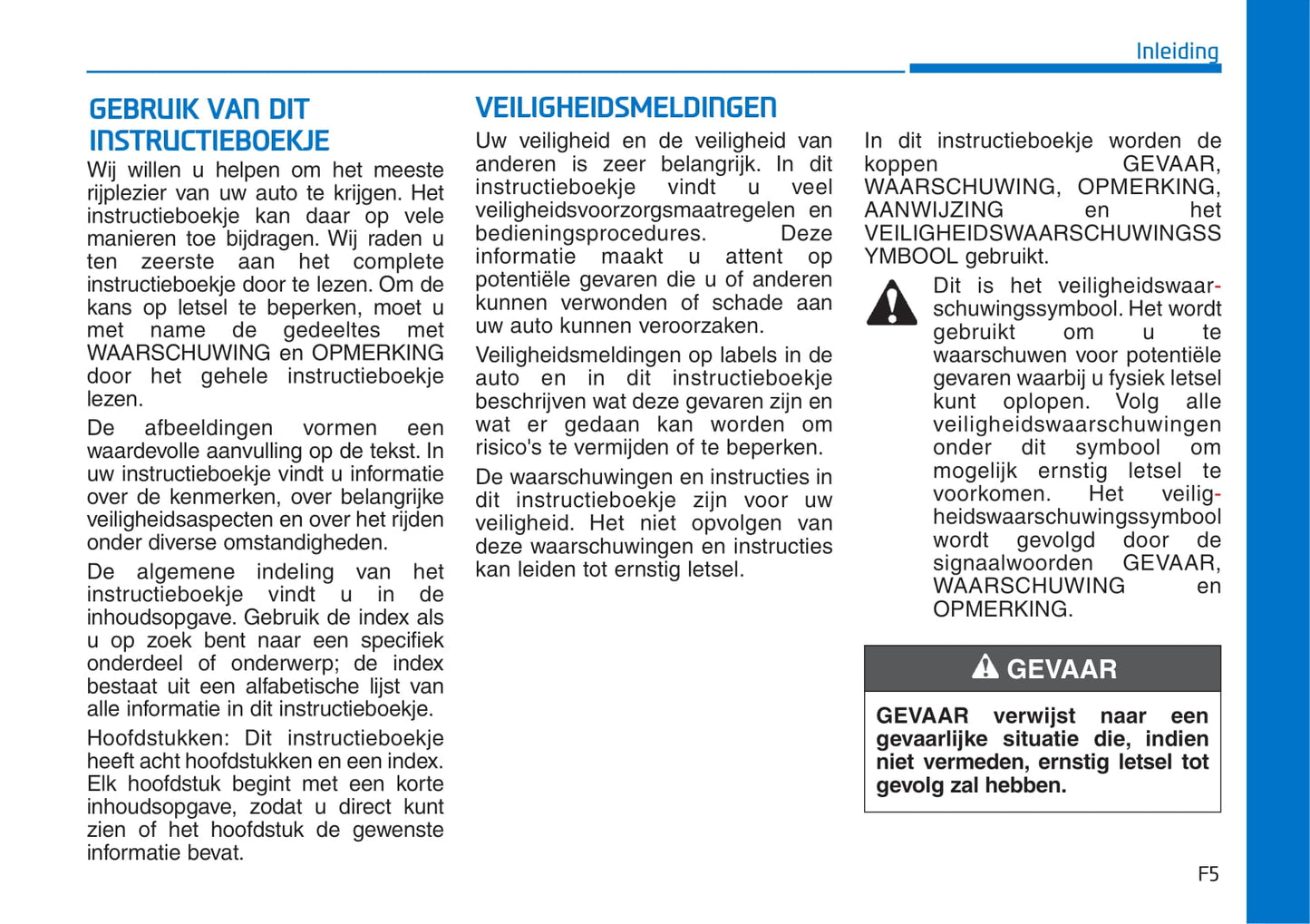 Inleiding

GEBRUIK VAN DIT INSTRUCTIEBOEKJE

Wij willen u helpen om het meeste rijplezier van uw auto te krijgen. Het instructieboekje kan daar op vele manieren toe bijdragen. Wij raden u ten zeerste aan het complete instructieboekje door te lezen. Om de kans op letsel te beperken, moet u met name de gedeeltes met WAARSCHUWING en OPMERKING door het gehele instructieboekje lezen.

De afbeeldingen vormen een waardevolle aanvulling op de tekst. In uw instructieboekje vindt u informatie over de kenmerken, over belangrijke veiligheidsaspecten en over het rijden onder diverse omstandigheden.

De algemene indeling van het instructieboekje vindt u in de inhoudsopgave. Gebruik de index als u op zoek bent naar een specifiek onderdeel of onderwerp; de index bestaat uit een alfabetische lijst van alle informatie in dit instructieboekje.

Hoofdstukken: Dit instructieboekje heeft acht hoofdstukken en een index. Elk hoofdstuk begint met een korte inhoudsopgave, zodat u direct kunt zien of het hoofdstuk de gewenste informatie bevat.

VEILIGHEIDSMELDINGEN

Uw veiligheid en de veiligheid van anderen is zeer belangrijk. In dit instructieboekje vindt u veel veiligheidsvoorzorgsmaatregelen en bedieningsprocedures. Deze informatie maakt u attent op potentiële gevaren die u of anderen kunnen verwonden of schade aan uw auto kunnen veroorzaken.

Veiligheidsmeldingen op labels in de auto en in dit instructieboekje beschrijven wat deze gevaren zijn en wat er gedaan kan worden om risico's te vermijden of te beperken.

De waarschuwingen en instructies in dit instructieboekje zijn voor uw veiligheid. Het niet opvolgen van deze waarschuwingen en instructies kan leiden tot ernstig letsel.

In dit instructieboekje worden de koppen GEVAAR, WAARSCHUWING, OPMERKING, AANWIJZING en het VEILIGHEIDSWAARSCHUWINGSSYMBOOL gebruikt.

Dit is het veiligheidswaarschuwingssymbool. Het wordt gebruikt om u te waarschuwen voor potentiële gevaren waarbij u fysiek letsel kunt oplopen. Volg alle veiligheidswaarschuwingen onder dit symbool om mogelijk ernstig letsel te voorkomen. Het veiligheidswaarschuwingssymbool wordt gevolgd door de signaalwoorden GEVAAR, WAARSCHUWING en OPMERKING.

GEVAAR

GEVAAR verwijst naar een gevaarlijke situatie die, indien niet vermeden, ernstig letsel tot gevolg zal hebben.

F5